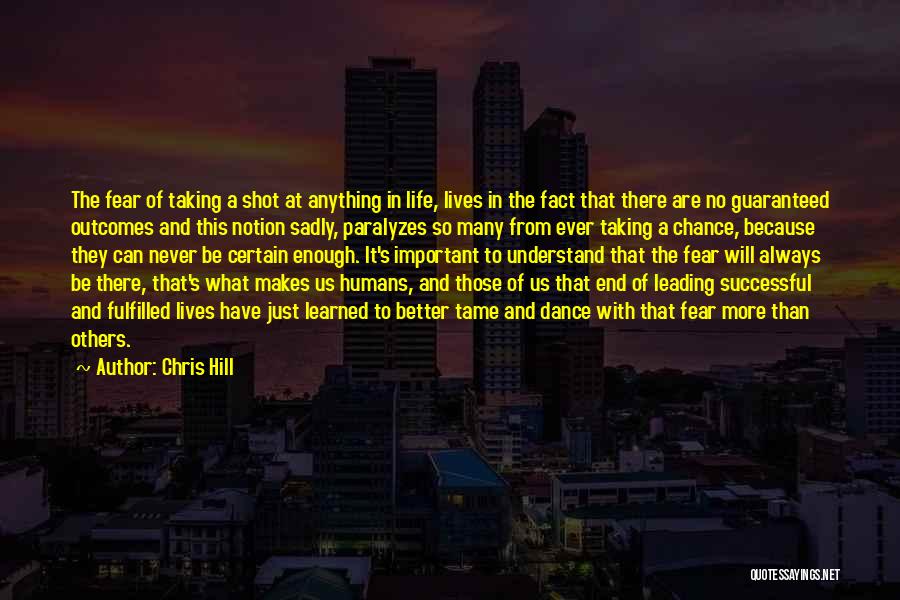 The fear of taking a shot at anything in life, lives in the fact that there are no guaranteed outcomes and this notion sadly, paralyzes so many from ever taking a chance, because they can never be certain enough. It's important to understand that the fear will always be there, that's what makes us humans, and those of us that end of leading successful and fulfilled lives have just learned to better tame and dance with that fear more than others.

Author: Chris Hill

QUOTESSAYINGS.NET